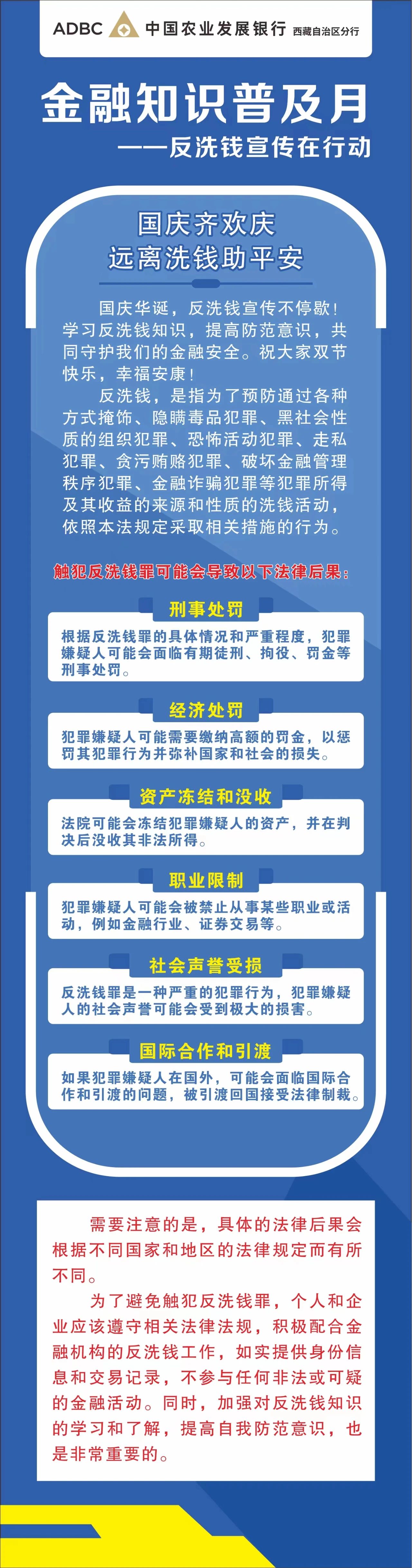 ADBC 中国农业发展银行 西藏自治区分行

金融知识普及月

——反洗钱宣传在行动

国庆齐欢庆
远离洗钱助平安

国庆华诞，反洗钱宣传不停歇！学习反洗钱知识，提高防范意识，共同守护我们的金融安全。祝大家双节快乐，幸福安康！

反洗钱，是指为了预防通过各种方式掩饰、隐瞒毒品犯罪、黑社会性质的组织犯罪、恐怖活动犯罪、走私犯罪、贪污贿赂犯罪、破坏金融管理秩序犯罪、金融诈骗犯罪等犯罪所得及其收益的来源和性质的洗钱活动，依照本法规定采取相关措施的行为。

触犯反洗钱罪可能会导致以下法律后果：

刑事处罚

根据反洗钱罪的具体情况和严重程度，犯罪嫌疑人可能会面临有期徒刑、拘役、罚金等刑事处罚。

经济处罚

犯罪嫌疑人可能需要缴纳高额的罚金，以惩罚其犯罪行为并弥补国家和社会的损失。

资产冻结和没收

法院可能会冻结犯罪嫌疑人的资产，并在判决后没收其非法所得。

职业限制

犯罪嫌疑人可能会被禁止从事某些职业或活动，例如金融行业、证券交易等。

社会声誉受损

反洗钱罪是一种严重的犯罪行为，犯罪嫌疑人的社会声誉可能会受到极大的损害。

国际合作和引渡

如果犯罪嫌疑人在国外，可能会面临国际合作和引渡的问题，被引渡回国接受法律制裁。

需要注意的是，具体的法律后果会根据不同国家和地区的法律规定而有所不同。

为了避免触犯反洗钱罪，个人和企业应该遵守相关法律法规，积极配合金融机构的反洗钱工作，如实提供身份信息和交易记录，不参与任何非法或可疑的金融活动。同时，加强对反洗钱知识的学习和了解，提高自我防范意识，也是非常重要的。